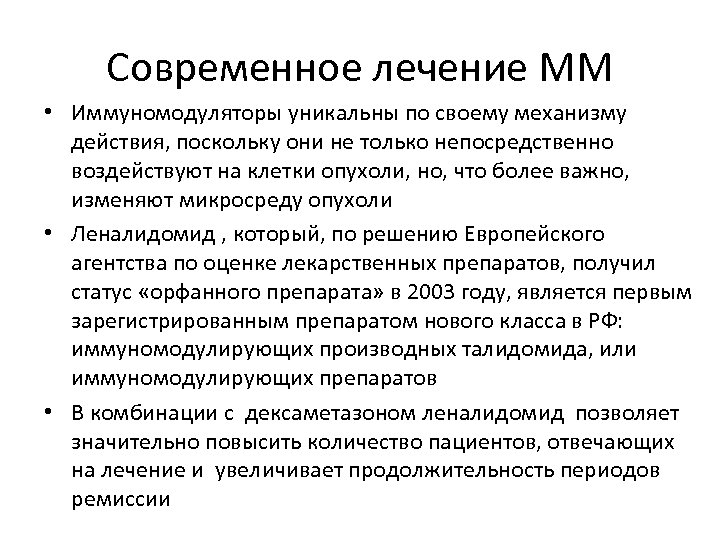 Современное лечение ММ

• Иммуномодуляторы уникальны по своему механизму действия, поскольку они не только непосредственно воздействуют на клетки опухоли, но, что более важно, изменяют микросреду опухоли

• Леналидомид , который, по решению Европейского агентства по оценке лекарственных препаратов, получил статус «орфанного препарата» в 2003 году, является первым зарегистрированным препаратом нового класса в РФ: иммуномодулирующих производных талидомида, или иммуномодулирующих препаратов

• В комбинации с дексаметазоном леналидомид позволяет значительно повысить количество пациентов, отвечающих на лечение и увеличивает продолжительность периодов ремиссии